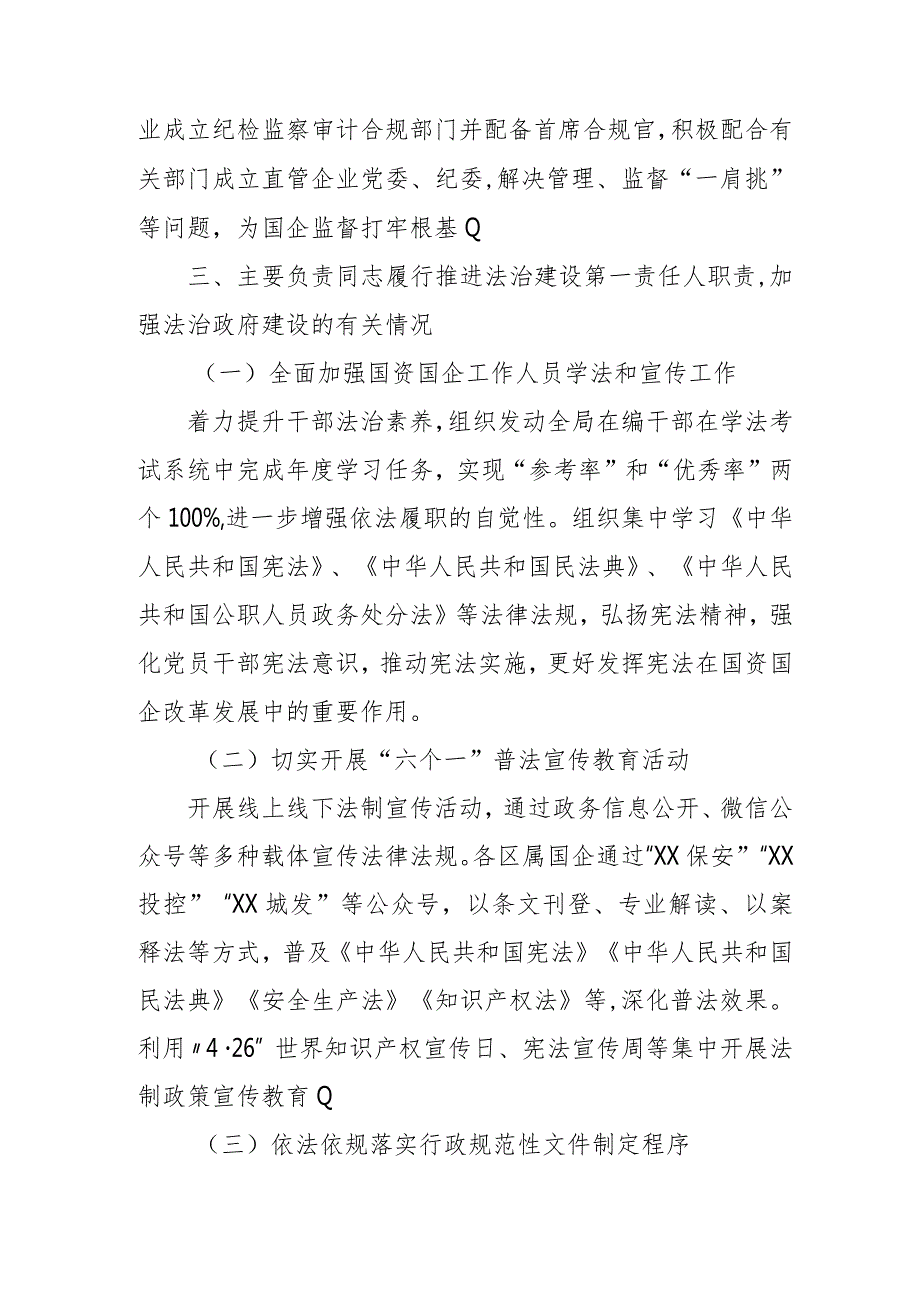 业成立纪检监察审计合规部门并配备首席合规官，积极配合有关部门成立直管企业党委、纪委，解决管理、监督“一肩挑”等问题，为国企监督打牢根基Q

三、主要负责同志履行推进法治建设第一责任人职责，加强法治政府建设的有关情况

（一）全面加强国资国企工作人员学法和宣传工作

着力提升干部法治素养，组织发动全局在编干部在学法考试系统中完成年度学习任务，实现“参考率”和“优秀率”两个100%,进一步增强依法履职的自觉性。组织集中学习《中华人民共和国宪法》、《中华人民共和国民法典》、《中华人民共和国公职人员政务处分法》等法律法规，弘扬宪法精神，强化党员干部宪法意识，推动宪法实施，更好发挥宪法在国资国企改革发展中的重要作用。

（二）切实开展“六个一”普法宣传教育活动

开展线上线下法制宣传活动，通过政务信息公开、微信公众号等多种载体宣传法律法规。各区属国企通过“XX保安”“XX投控”“XX城发”等公众号，以条文刊登、专业解读、以案释法等方式，普及《中华人民共和国宪法》《中华人民共和国民法典》《安全生产法》《知识产权法》等，深化普法效果。利用〃4·26”世界知识产权宣传日、宪法宣传周等集中开展法制政策宣传教育Q

（三）依法依规落实行政规范性文件制定程序